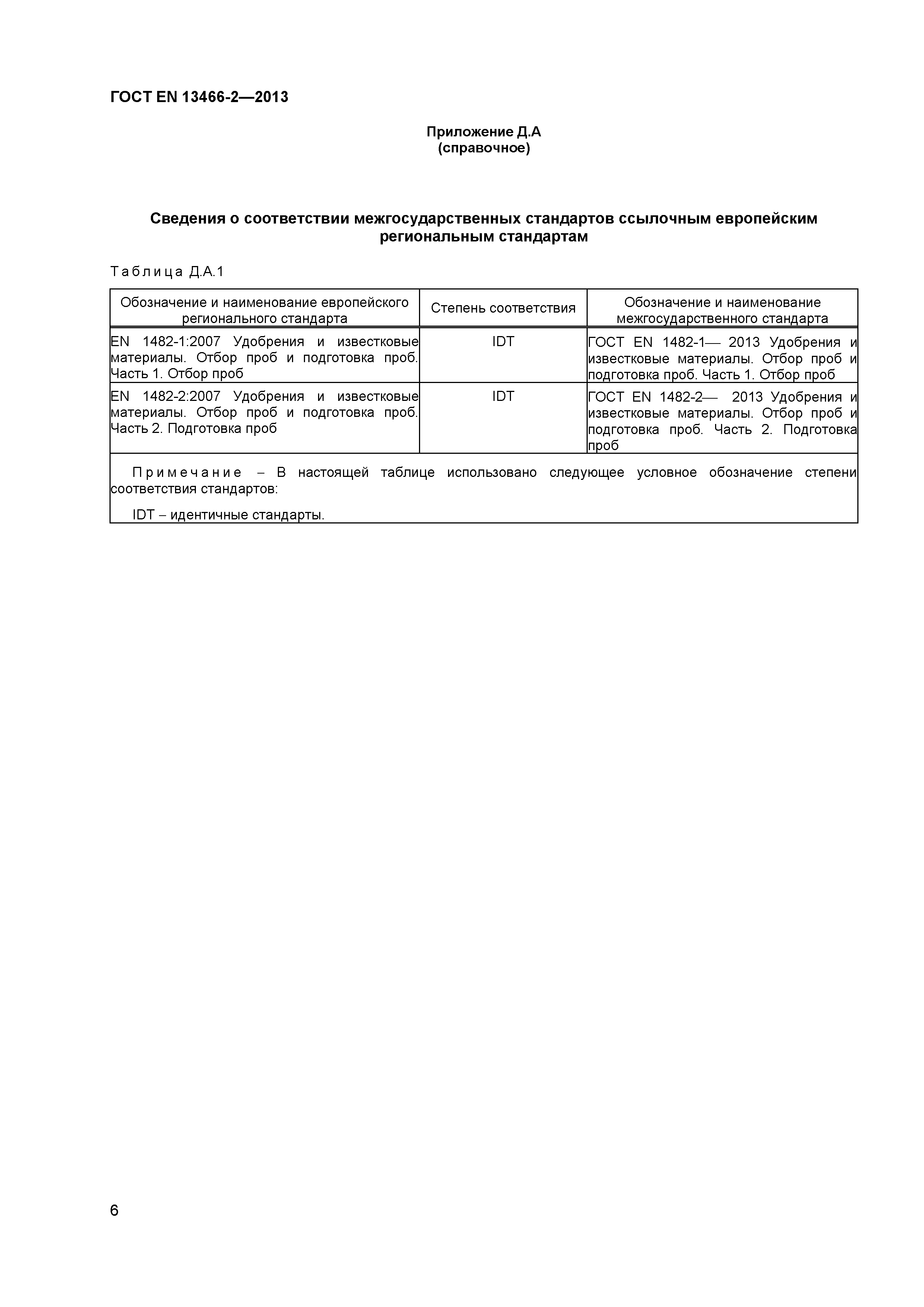 ГОСТ EN 13466-2—2013

Приложение Д.А
(справочное)

Сведения о соответствии межгосударственных стандартов ссылочным европейским региональным стандартам

Таблица Д.А.1

| Обозначение и наименование европейского регионального стандарта | Степень соответствия | Обозначение и наименование межгосударственного стандарта |
|---|---|---|
| EN 1482-1:2007 Удобрения и известковые материалы. Отбор проб и подготовка проб. Часть 1. Отбор проб | IDT | ГОСТ EN 1482-1— 2013 Удобрения и известковые материалы. Отбор проб и подготовка проб. Часть 1. Отбор проб |
| EN 1482-2:2007 Удобрения и известковые материалы. Отбор проб и подготовка проб. Часть 2. Подготовка проб | IDT | ГОСТ EN 1482-2— 2013 Удобрения и известковые материалы. Отбор проб и подготовка проб. Часть 2. Подготовка проб |

Примечание – В настоящей таблице использовано следующее условное обозначение степени соответствия стандартов:

IDT – идентичные стандарты.

6